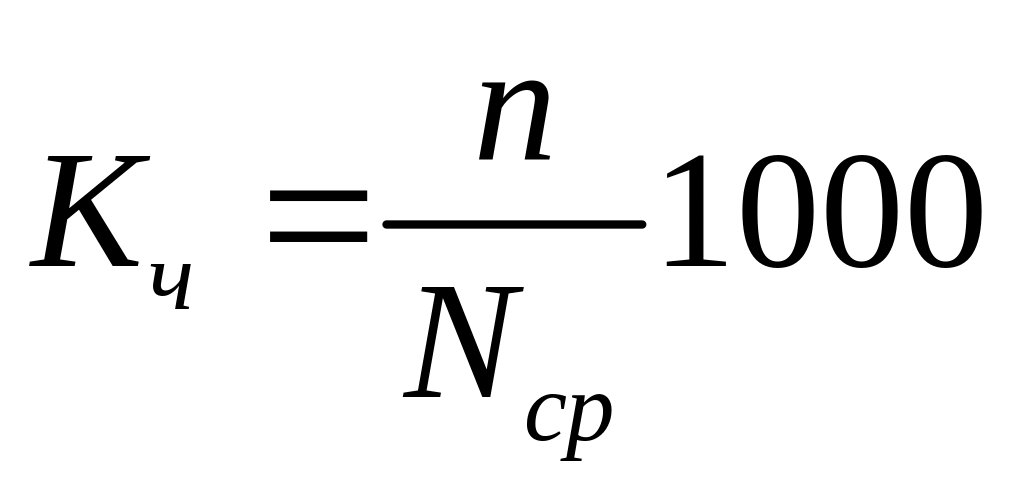 $K_{ч} = \frac{n}{N_{ср}} 1000$